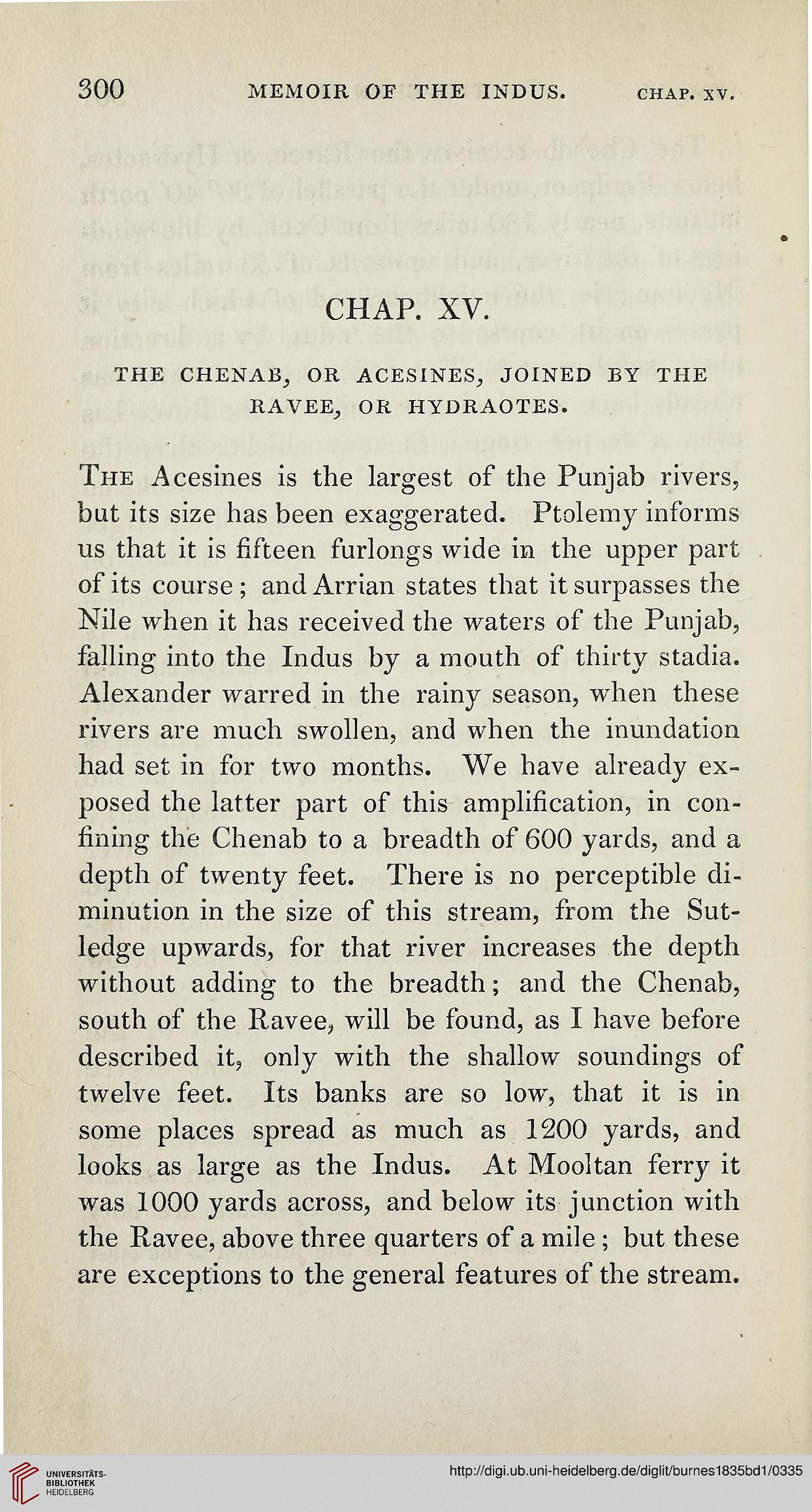 300 MEMOIR OF THE INDUS. CHAP. XV.

CHAP. XV.

THE CHENAB, OR ACESINES, JOINED BY THE RAVEE, OR HYDRAOTES.

The Acesines is the largest of the Punjab rivers, but its size has been exaggerated. Ptolemy informs us that it is fifteen furlongs wide in the upper part of its course; and Arrian states that it surpasses the Nile when it has received the waters of the Punjab, falling into the Indus by a mouth of thirty stadia. Alexander warred in the rainy season, when these rivers are much swollen, and when the inundation had set in for two months. We have already exposed the latter part of this amplification, in confining the Chenab to a breadth of 600 yards, and a depth of twenty feet. There is no perceptible diminution in the size of this stream, from the Sutledge upwards, for that river increases the depth without adding to the breadth; and the Chenab, south of the Ravee, will be found, as I have before described it, only with the shallow soundings of twelve feet. Its banks are so low, that it is in some places spread as much as 1200 yards, and looks as large as the Indus. At Mooltan ferry it was 1000 yards across, and below its junction with the Ravee, above three quarters of a mile; but these are exceptions to the general features of the stream.

UNIVERSITÄTS-BIBLIOTHEK HEIDELBERG

http://digi.ub.uni-heidelberg.de/diglit/burnes1835bd1/0335